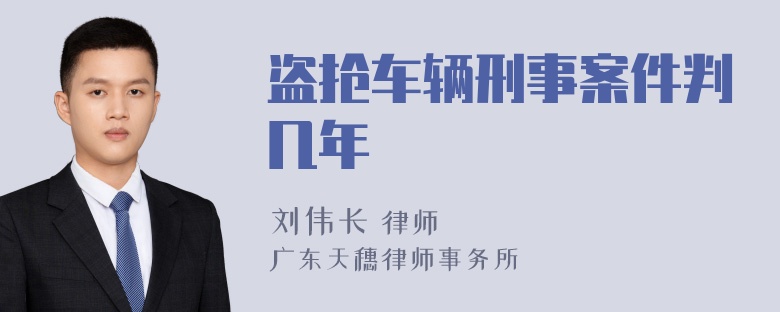 盗抢车辆刑事案件判几年

刘伟长 律师
广东天穗律师事务所